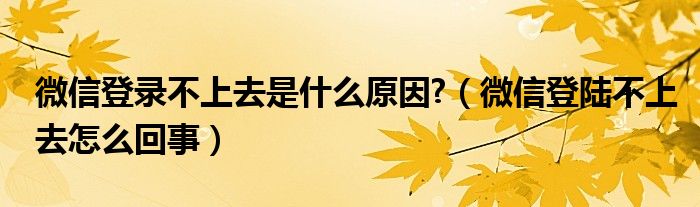 微信登录不上去是什么原因?（微信登陆不上去怎么回事）